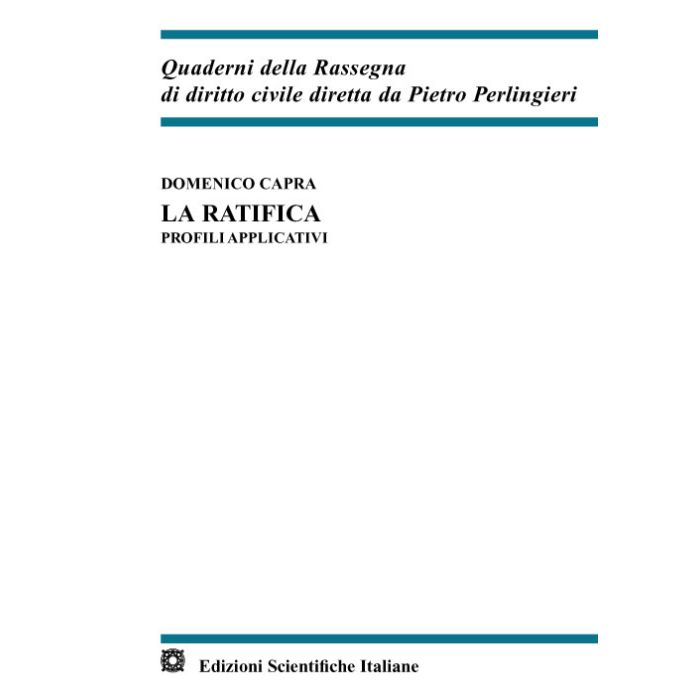 Quaderni della Rassegna
di diritto civile diretta da Pietro Perlingieri

DOMENICO CAPRA

LA RATIFICA

PROFILI APPLICATIVI

Edizioni Scientifiche Italiane